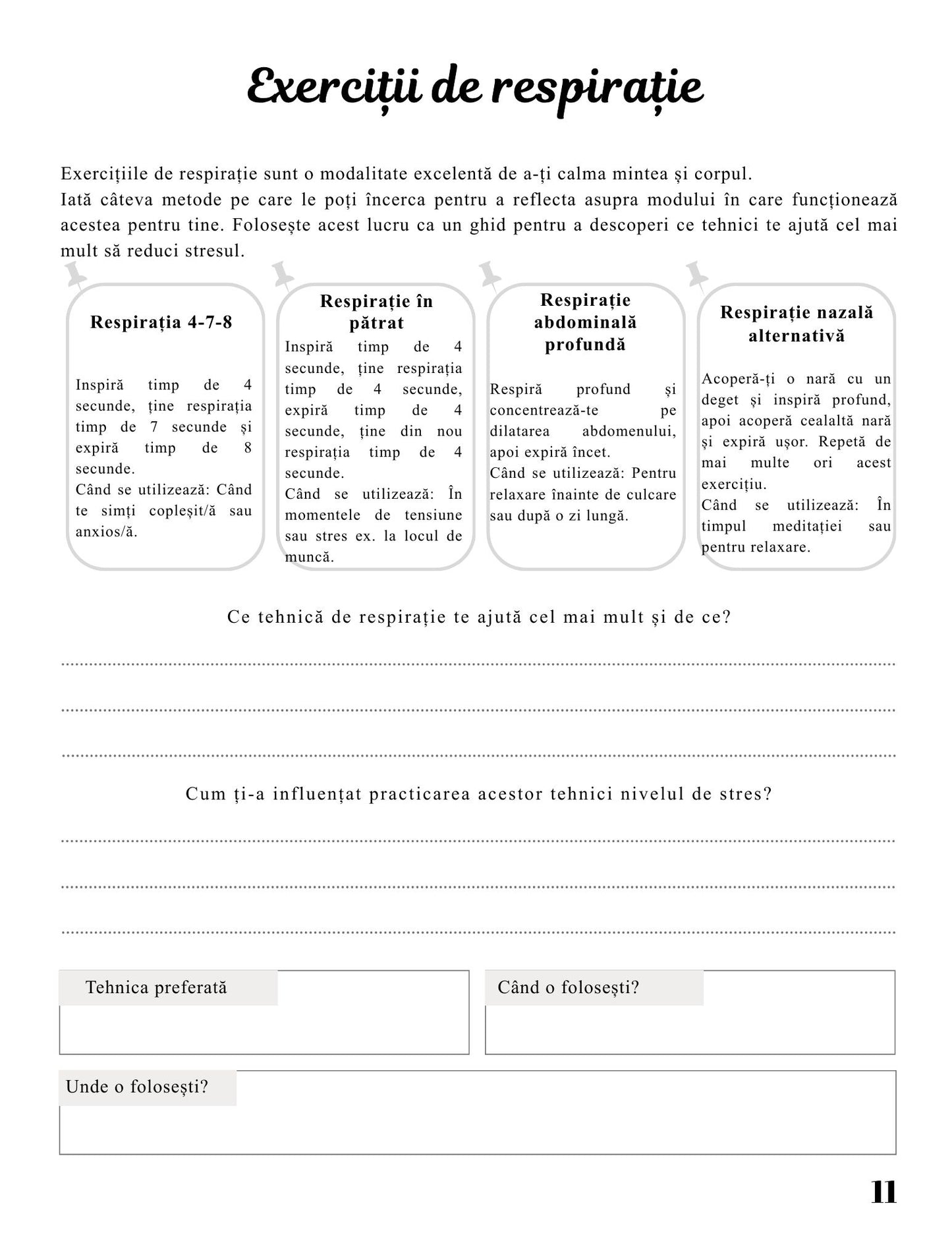 Exerciții de respirație

Exercițiile de respirație sunt o modalitate excelentă de a-ți calma mintea și corpul.
Iată câteva metode pe care le poți încerca pentru a reflecta asupra modului în care funcționează acestea pentru tine. Folosește acest lucru ca un ghid pentru a descoperi ce tehnici te ajută cel mai mult să reduci stresul.

Respirația 4-7-8

Inspiră timp de 4 secunde, ține respirația timp de 7 secunde și expiră timp de 8 secunde.
Când se utilizează: Când te simți copleșit/ă sau anxios/ă.

Respirație în pătrat

Inspiră timp de 4 secunde, ține respirația timp de 4 secunde, expiră timp de 4 secunde, ține din nou respirația timp de 4 secunde.
Când se utilizează: În momentele de tensiune sau stres ex. la locul de muncă.

Respirație abdominală profundă

Respiră profund și concentrează-te pe dilatarea abdomenului, apoi expiră încet.
Când se utilizează: Pentru relaxare înainte de culcare sau după o zi lungă.

Respirație nazală alternativă

Acoperă-ți o nară cu un deget și inspiră profund, apoi acoperă cealaltă nară și expiră ușor. Repetă de mai multe ori acest exercițiu.
Când se utilizează: În timpul meditației sau pentru relaxare.

Ce tehnică de respirație te ajută cel mai mult și de ce?

Cum ți-a influențat practicarea acestor tehnici nivelul de stres?

Tehnica preferată

Când o folosești?

Unde o folosești?

11